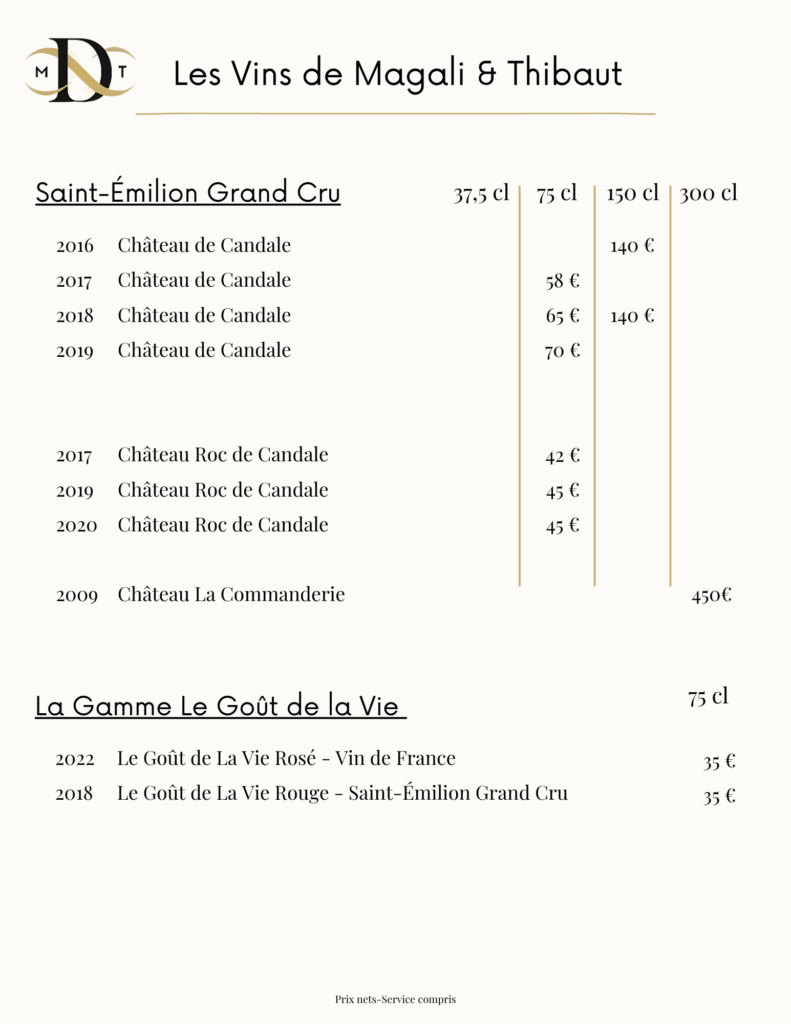 M D T

Les Vins de Magali & Thibaut

| Saint-Émilion Grand Cru | | 37,5 cl | 75 cl | 150 cl | 300 cl |
|---|---|---|---|---|---|
| 2016 | Château de Candale | | | 140 € | |
| 2017 | Château de Candale | | 58 € | | |
| 2018 | Château de Candale | | 65 € | 140 € | |
| 2019 | Château de Candale | | 70 € | | |
| 2017 | Château Roc de Candale | | 42 € | | |
| 2019 | Château Roc de Candale | | 45 € | | |
| 2020 | Château Roc de Candale | | 45 € | | |
| 2009 | Château La Commanderie | | | | 450€ |

| La Gamme Le Goût de la Vie | | 75 cl |
|---|---|---|
| 2022 | Le Goût de La Vie Rosé - Vin de France | 35 € |
| 2018 | Le Goût de La Vie Rouge - Saint-Émilion Grand Cru | 35 € |

Prix nets-Service compris